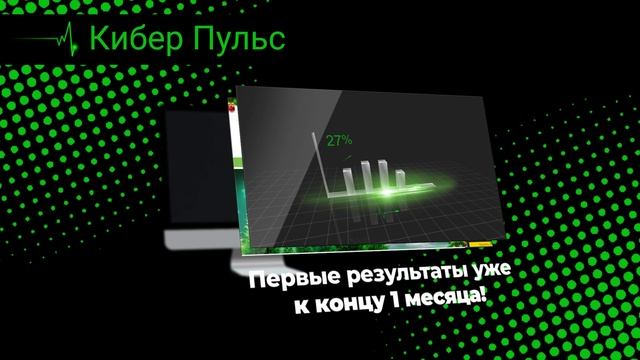 Кибер Пульс

27%

Первые результаты уже к концу 1 месяца!